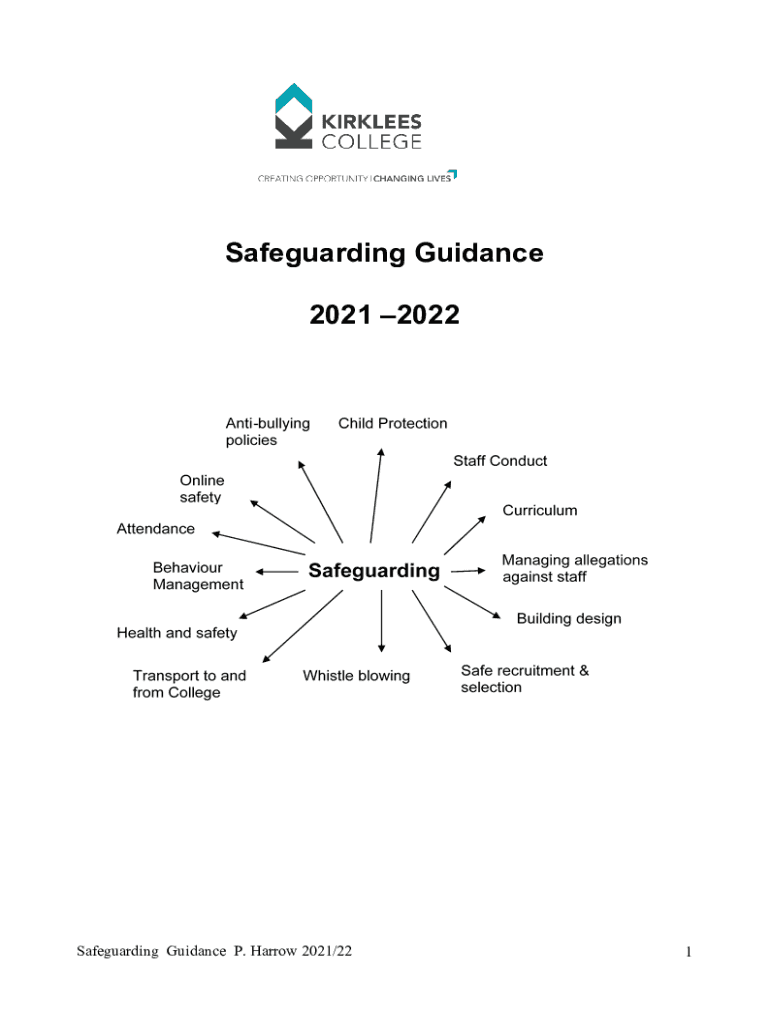 KIRKLEES COLLEGE

CREATING OPPORTUNITY | CHANGING LIVES

Safeguarding Guidance

2021 –2022

Anti-bullying policies

Child Protection

Staff Conduct

Online safety

Curriculum

Attendance

Behaviour Management

Safeguarding

Managing allegations against staff

Building design

Health and safety

Transport to and from College

Whistle blowing

Safe recruitment & selection

Safeguarding Guidance P. Harrow 2021/22

1